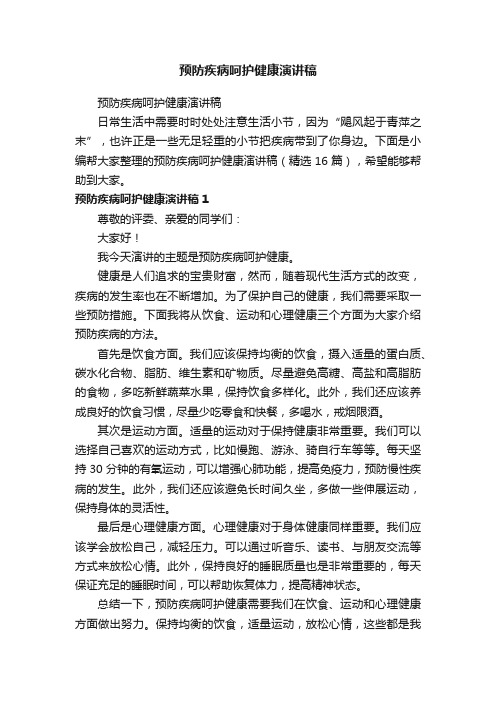 预防疾病呵护健康演讲稿

预防疾病呵护健康演讲稿

日常生活中需要时时处处注意生活小节，因为“飓风起于青萍之末”，也许正是一些无足轻重的小节把疾病带到了你身边。下面是小编帮大家整理的预防疾病呵护健康演讲稿（精选 16 篇），希望能够帮助到大家。

预防疾病呵护健康演讲稿 1

尊敬的评委、亲爱的同学们：

大家好！

我今天演讲的主题是预防疾病呵护健康。

健康是人们追求的宝贵财富，然而，随着现代生活方式的改变，疾病的发生率也在不断增加。为了保护自己的健康，我们需要采取一些预防措施。下面我将从饮食、运动和心理健康三个方面为大家介绍预防疾病的方法。

首先是饮食方面。我们应该保持均衡的饮食，摄入适量的蛋白质、碳水化合物、脂肪、维生素和矿物质。尽量避免高糖、高盐和高脂肪的食物，多吃新鲜蔬菜水果，保持饮食多样化。此外，我们还应该养成良好的饮食习惯，尽量少吃零食和快餐，多喝水，戒烟限酒。

其次是运动方面。适量的运动对于保持健康非常重要。我们可以选择自己喜欢的运动方式，比如慢跑、游泳、骑自行车等等。每天坚持 30 分钟的有氧运动，可以增强心肺功能，提高免疫力，预防慢性疾病的发生。此外，我们还应该避免长时间久坐，多做一些伸展运动，保持身体的灵活性。

最后是心理健康方面。心理健康对于身体健康同样重要。我们应该学会放松自己，减轻压力。可以通过听音乐、读书、与朋友交流等方式来放松心情。此外，保持良好的睡眠质量也是非常重要的，每天保证充足的睡眠时间，可以帮助恢复体力，提高精神状态。

总结一下，预防疾病呵护健康需要我们在饮食、运动和心理健康方面做出努力。保持均衡的饮食，适量运动，放松心情，这些都是我